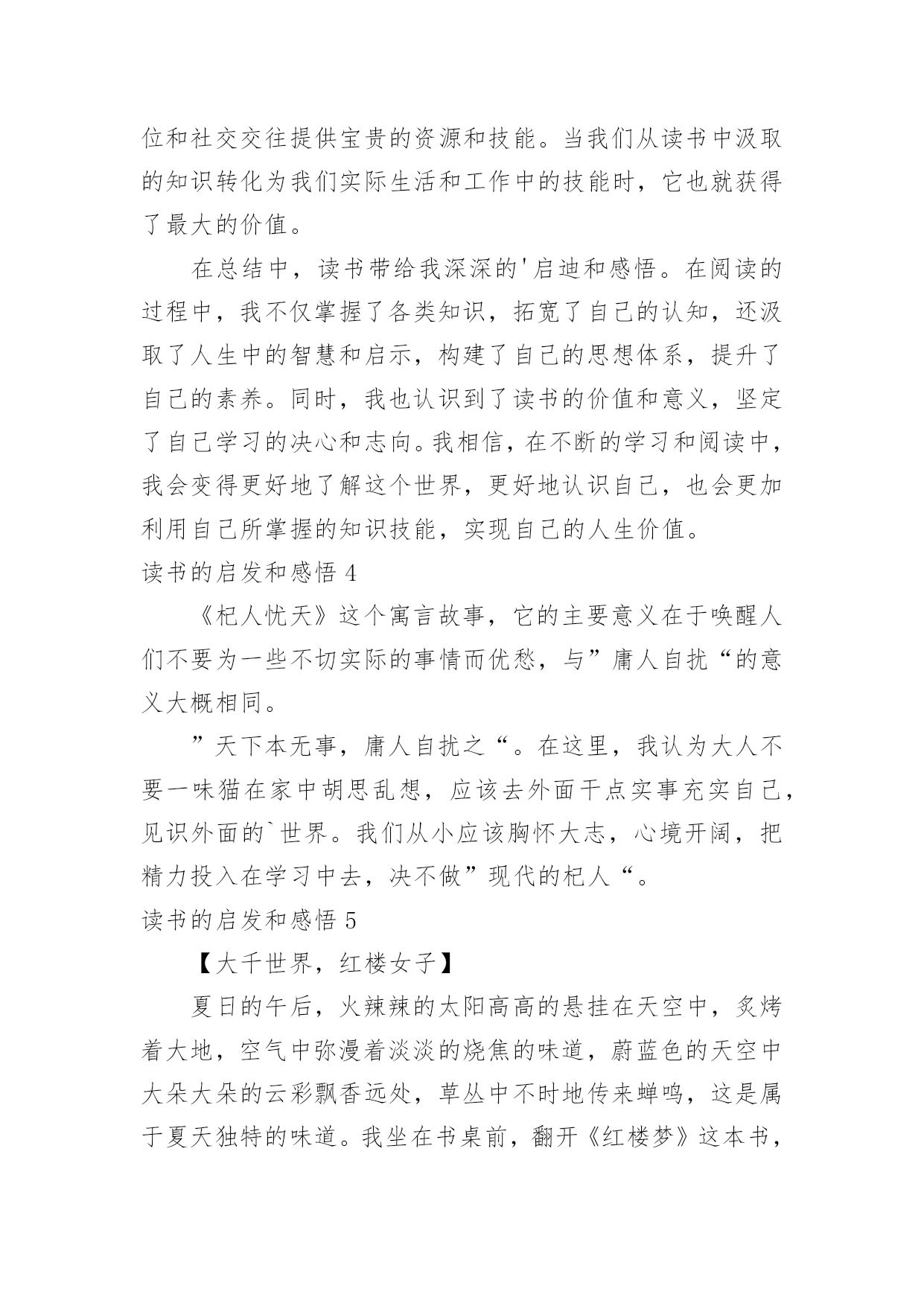 位和社交交往提供宝贵的资源和技能。当我们从读书中汲取的知识转化为我们实际生活和工作中的技能时，它也就获得了最大的价值。

在总结中，读书带给我深深的'启迪和感悟。在阅读的过程中，我不仅掌握了各类知识，拓宽了自己的认知，还汲取了人生中的智慧和启示，构建了自己的思想体系，提升了自己的素养。同时，我也认识到了读书的价值和意义，坚定了自己学习的决心和志向。我相信，在不断的学习和阅读中，我会变得更好地了解这个世界，更好地认识自己，也会更加利用自己所掌握的知识技能，实现自己的人生价值。

读书的启发和感悟 4

《杞人忧天》这个寓言故事，它的主要意义在于唤醒人们不要为一些不切实际的事情而优愁，与”庸人自扰“的意义大概相同。

”天下本无事，庸人自扰之“。在这里，我认为大人不要一味猫在家中胡思乱想，应该去外面干点实事充实自己，见识外面的`世界。我们从小应该胸怀大志，心境开阔，把精力投入在学习中去，决不做”现代的杞人“。

读书的启发和感悟 5

【大千世界，红楼女子】

夏日的午后，火辣辣的太阳高高的悬挂在天空中，炙烤着大地，空气中弥漫着淡淡的烧焦的味道，蔚蓝色的天空中大朵大朵的云彩飘香远处，草丛中不时地传来蝉鸣，这是属于夏天独特的味道。我坐在书桌前，翻开《红楼梦》这本书，